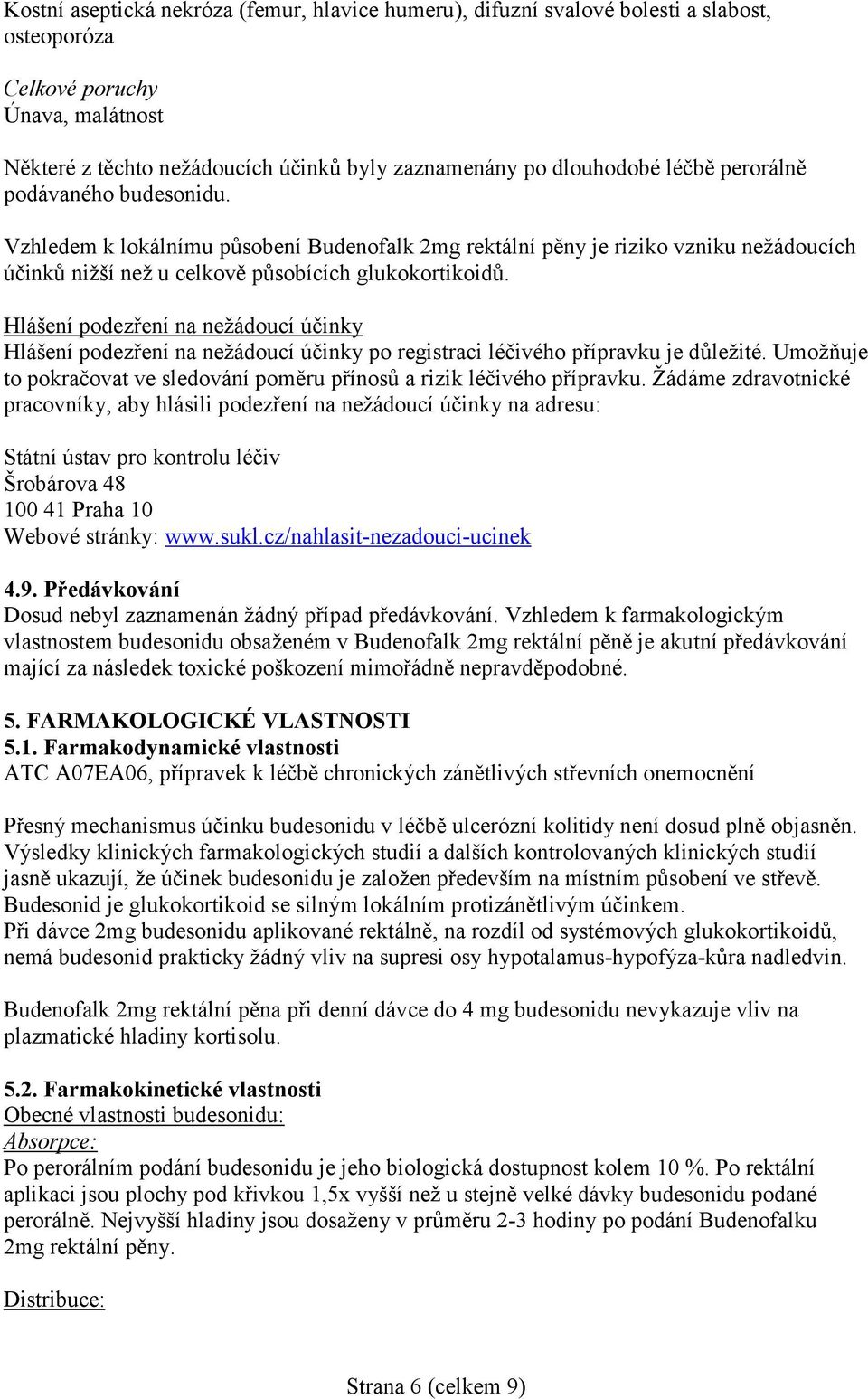 Kostní aseptická nekróza (femur, hlavice humeru), difuzní svalové bolesti a slabost, osteoporóza

Celkové poruchy
Únava, malátnost

Některé z těchto nežádoucích účinků byly zaznamenány po dlouhodobé léčbě perorálně podávaného budesonidu.

Vzhledem k lokálnímu působení Budenofalk 2mg rektální pěny je riziko vzniku nežádoucích účinků nižší než u celkově působících glukokortikoidů.

Hlášení podezření na nežádoucí účinky
Hlášení podezření na nežádoucí účinky po registraci léčivého přípravku je důležité. Umožňuje to pokračovat ve sledování poměru přínosů a rizik léčivého přípravku. Žádáme zdravotnické pracovníky, aby hlásili podezření na nežádoucí účinky na adresu:

Státní ústav pro kontrolu léčiv
Šrobárova 48
100 41 Praha 10
Webové stránky: www.sukl.cz/nahlasit-nezadouci-ucinek

4.9. Předávkování
Dosud nebyl zaznamenán žádný případ předávkování. Vzhledem k farmakologickým vlastnostem budesonidu obsaženém v Budenofalk 2mg rektální pěně je akutní předávkování mající za následek toxické poškození mimořádně nepravděpodobné.

5. FARMAKOLOGICKÉ VLASTNOSTI
5.1. Farmakodynamické vlastnosti
ATC A07EA06, přípravek k léčbě chronických zánětlivých střevních onemocnění

Přesný mechanismus účinku budesonidu v léčbě ulcerózní kolitidy není dosud plně objasněn. Výsledky klinických farmakologických studií a dalších kontrolovaných klinických studií jasně ukazují, že účinek budesonidu je založen především na místním působení ve střevě. Budesonid je glukokortikoid se silným lokálním protizánětlivým účinkem.
Při dávce 2mg budesonidu aplikované rektálně, na rozdíl od systémových glukokortikoidů, nemá budesonid prakticky žádný vliv na supresi osy hypotalamus-hypofýza-kůra nadledvin.

Budenofalk 2mg rektální pěna při denní dávce do 4 mg budesonidu nevykazuje vliv na plazmatické hladiny kortisolu.

5.2. Farmakokinetické vlastnosti
Obecné vlastnosti budesonidu:
Absorpce:
Po perorálním podání budesonidu je jeho biologická dostupnost kolem 10 %. Po rektální aplikaci jsou plochy pod křivkou 1,5x vyšší než u stejně velké dávky budesonidu podané perorálně. Nejvyšší hladiny jsou dosaženy v průměru 2-3 hodiny po podání Budenofalku 2mg rektální pěny.

Distribuce:

Strana 6 (celkem 9)